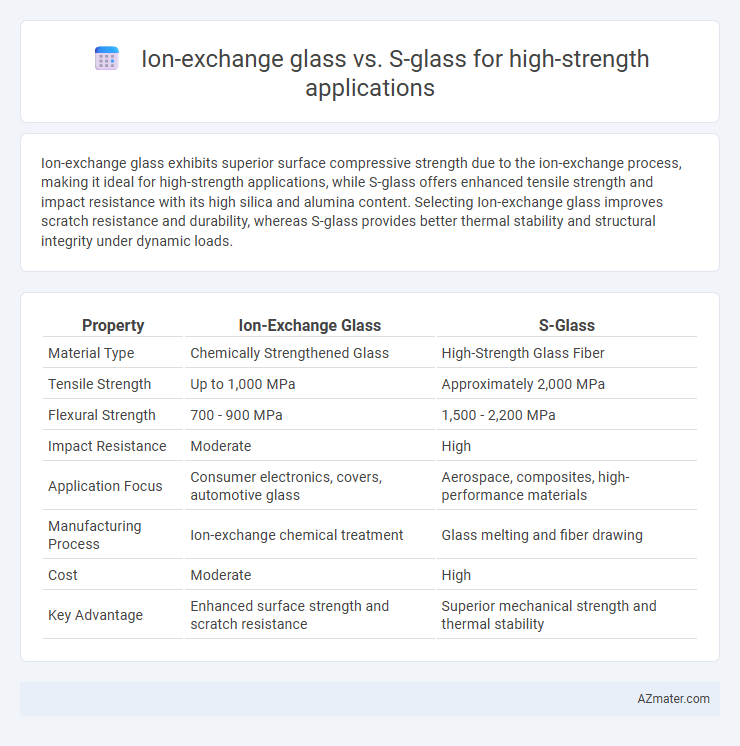 Ion-exchange glass vs. S-glass for high-strength applications

Ion-exchange glass exhibits superior surface compressive strength due to the ion-exchange process, making it ideal for high-strength applications, while S-glass offers enhanced tensile strength and impact resistance with its high silica and alumina content. Selecting Ion-exchange glass improves scratch resistance and durability, whereas S-glass provides better thermal stability and structural integrity under dynamic loads.

| Property | Ion-Exchange Glass | S-Glass |
|---|---|---|
| Material Type | Chemically Strengthened Glass | High-Strength Glass Fiber |
| Tensile Strength | Up to 1,000 MPa | Approximately 2,000 MPa |
| Flexural Strength | 700 - 900 MPa | 1,500 - 2,200 MPa |
| Impact Resistance | Moderate | High |
| Application Focus | Consumer electronics, covers, automotive glass | Aerospace, composites, high-performance materials |
| Manufacturing Process | Ion-exchange chemical treatment | Glass melting and fiber drawing |
| Cost | Moderate | High |
| Key Advantage | Enhanced surface strength and scratch resistance | Superior mechanical strength and thermal stability |

AZmater.com